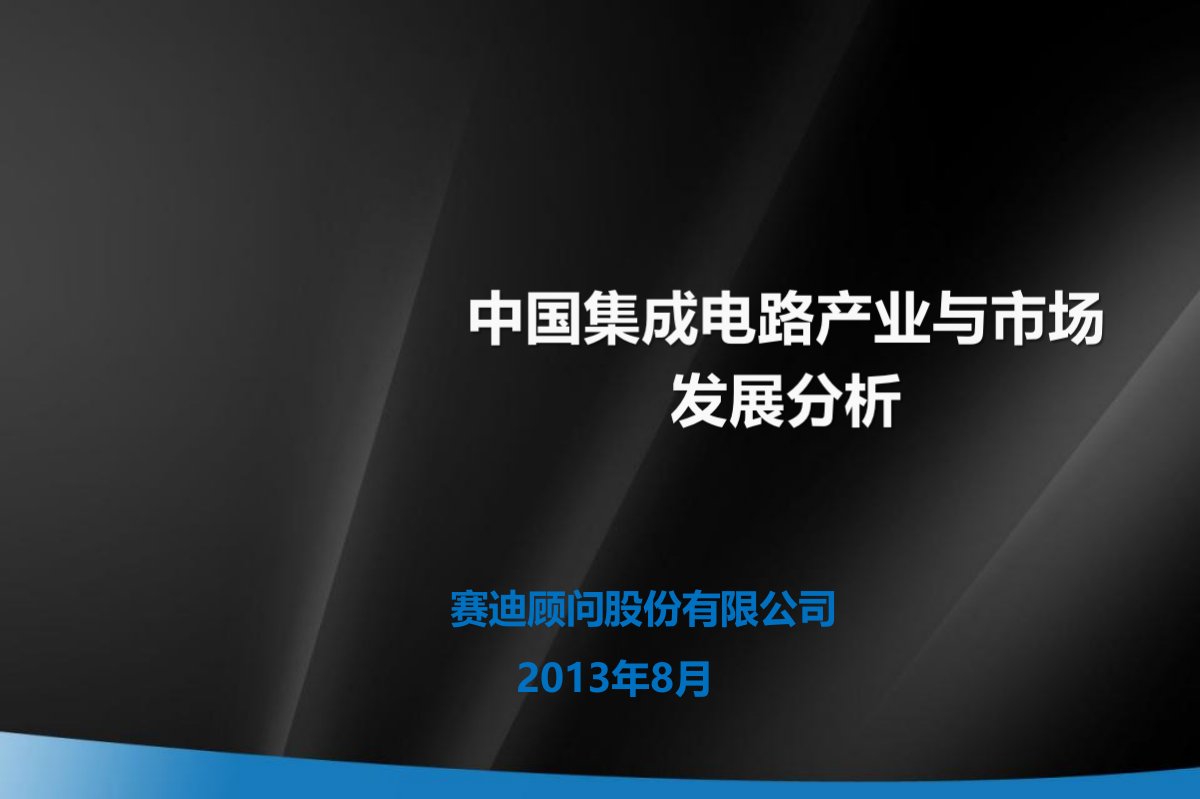 中国集成电路产业与市场发展分析

赛迪顾问股份有限公司

2013年8月